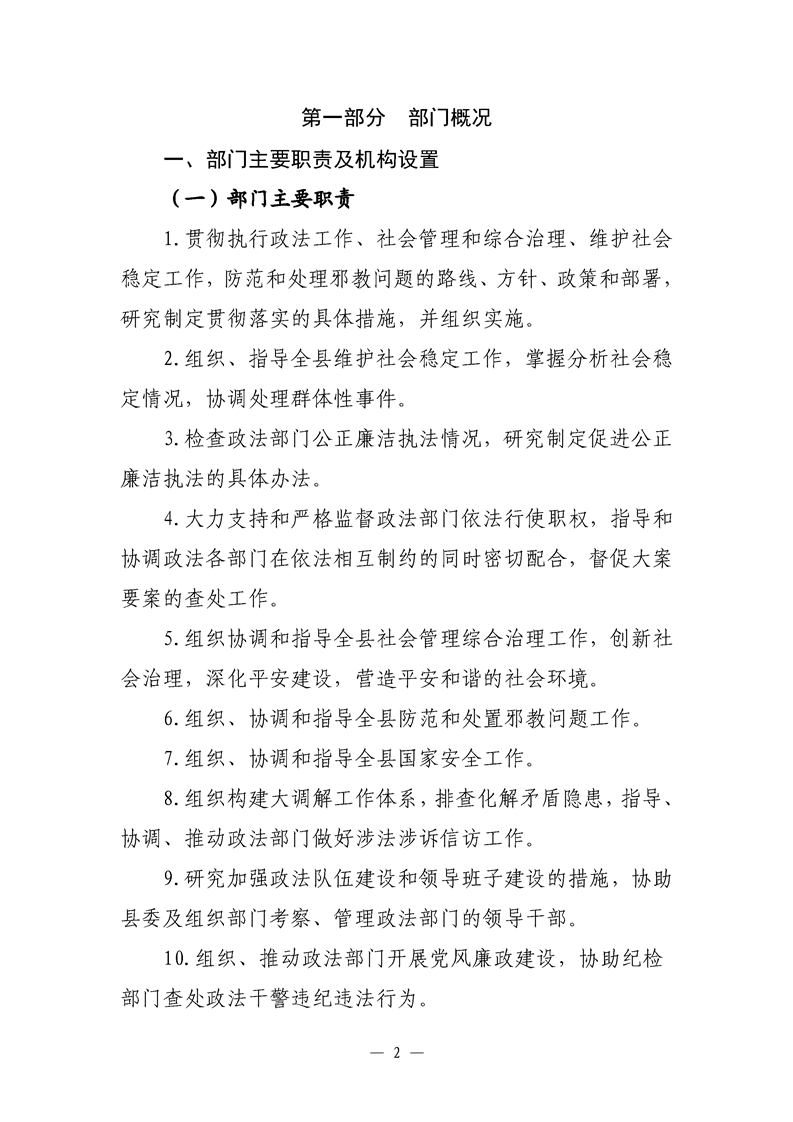 第一部分　部门概况

一、部门主要职责及机构设置

（一）部门主要职责

1.贯彻执行政法工作、社会管理和综合治理、维护社会稳定工作，防范和处理邪教问题的路线、方针、政策和部署，研究制定贯彻落实的具体措施，并组织实施。

2.组织、指导全县维护社会稳定工作，掌握分析社会稳定情况，协调处理群体性事件。

3.检查政法部门公正廉洁执法情况，研究制定促进公正廉洁执法的具体办法。

4.大力支持和严格监督政法部门依法行使职权，指导和协调政法各部门在依法相互制约的同时密切配合，督促大案要案的查处工作。

5.组织协调和指导全县社会管理综合治理工作，创新社会治理，深化平安建设，营造平安和谐的社会环境。

6.组织、协调和指导全县防范和处置邪教问题工作。

7.组织、协调和指导全县国家安全工作。

8.组织构建大调解工作体系，排查化解矛盾隐患，指导、协调、推动政法部门做好涉法涉诉信访工作。

9.研究加强政法队伍建设和领导班子建设的措施，协助县委及组织部门考察、管理政法部门的领导干部。

10.组织、推动政法部门开展党风廉政建设，协助纪检部门查处政法干警违纪违法行为。

— 2 —